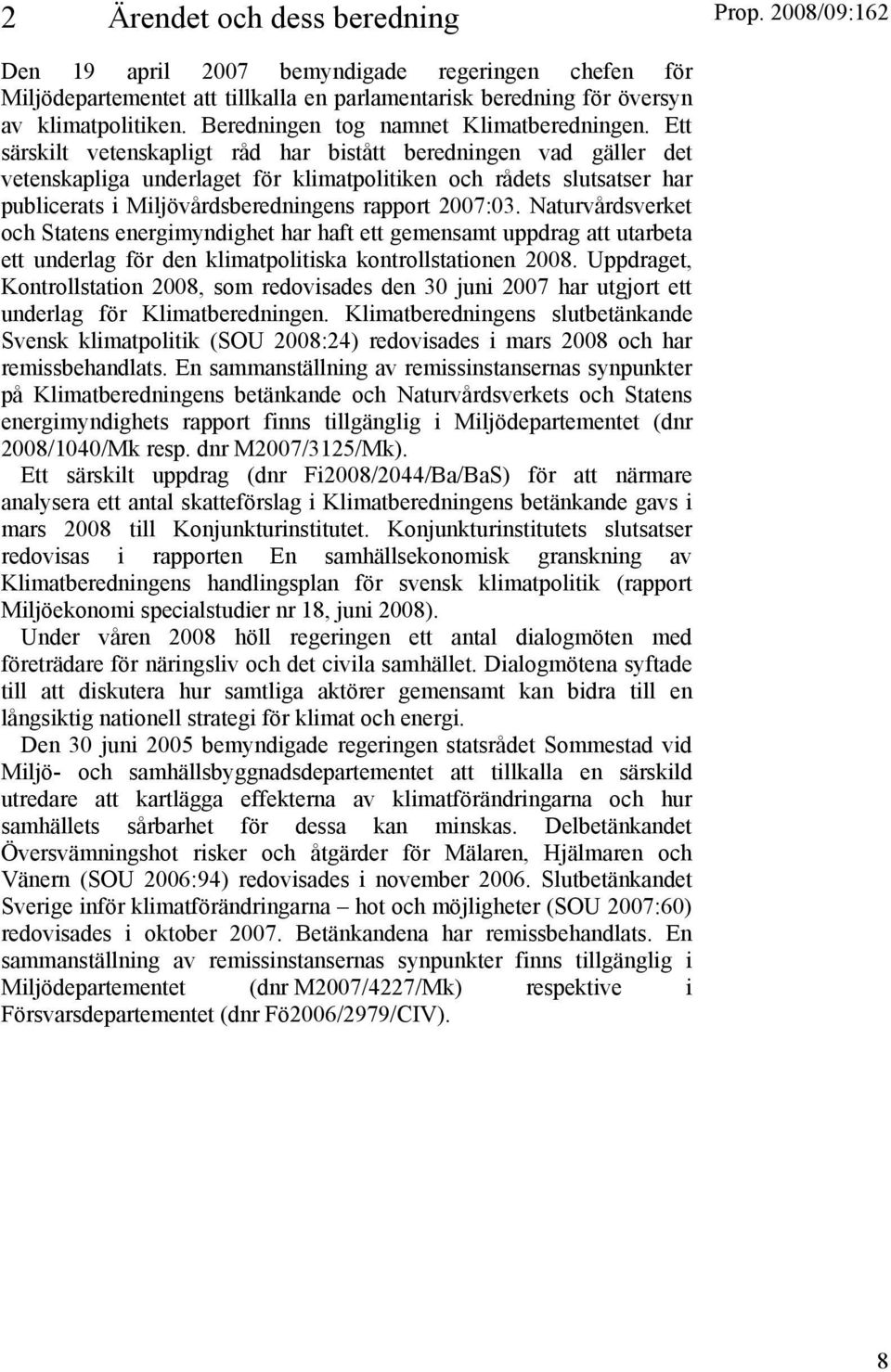 2 Ärendet och dess beredning

Prop. 2008/09:162

Den 19 april 2007 bemyndigade regeringen chefen för Miljödepartementet att tillkalla en parlamentarisk beredning för översyn av klimatpolitiken. Beredningen tog namnet Klimatberedningen. Ett särskilt vetenskapligt råd har bistått beredningen vad gäller det vetenskapliga underlaget för klimatpolitiken och rådets slutsatser har publicerats i Miljövårdsberedningens rapport 2007:03. Naturvårdsverket och Statens energimyndighet har haft ett gemensamt uppdrag att utarbeta ett underlag för den klimatpolitiska kontrollstationen 2008. Uppdraget, Kontrollstation 2008, som redovisades den 30 juni 2007 har utgjort ett underlag för Klimatberedningen. Klimatberedningens slutbetänkande Svensk klimatpolitik (SOU 2008:24) redovisades i mars 2008 och har remissbehandlats. En sammanställning av remissinstansernas synpunkter på Klimatberedningens betänkande och Naturvårdsverkets och Statens energimyndighets rapport finns tillgänglig i Miljödepartementet (dnr 2008/1040/Mk resp. dnr M2007/3125/Mk).

Ett särskilt uppdrag (dnr Fi2008/2044/Ba/BaS) för att närmare analysera ett antal skatteförslag i Klimatberedningens betänkande gavs i mars 2008 till Konjunkturinstitutet. Konjunkturinstitutets slutsatser redovisas i rapporten En samhällsekonomisk granskning av Klimatberedningens handlingsplan för svensk klimatpolitik (rapport Miljöekonomi specialstudier nr 18, juni 2008).

Under våren 2008 höll regeringen ett antal dialogmöten med företrädare för näringsliv och det civila samhället. Dialogmötena syftade till att diskutera hur samtliga aktörer gemensamt kan bidra till en långsiktig nationell strategi för klimat och energi.

Den 30 juni 2005 bemyndigade regeringen statsrådet Sommestad vid Miljö- och samhällsbyggnadsdepartementet att tillkalla en särskild utredare att kartlägga effekterna av klimatförändringarna och hur samhällets sårbarhet för dessa kan minskas. Delbetänkandet Översvämningshot risker och åtgärder för Mälaren, Hjälmaren och Vänern (SOU 2006:94) redovisades i november 2006. Slutbetänkandet Sverige inför klimatförändringarna – hot och möjligheter (SOU 2007:60) redovisades i oktober 2007. Betänkandena har remissbehandlats. En sammanställning av remissinstansernas synpunkter finns tillgänglig i Miljödepartementet (dnr M2007/4227/Mk) respektive i Försvarsdepartementet (dnr Fö2006/2979/CIV).

8